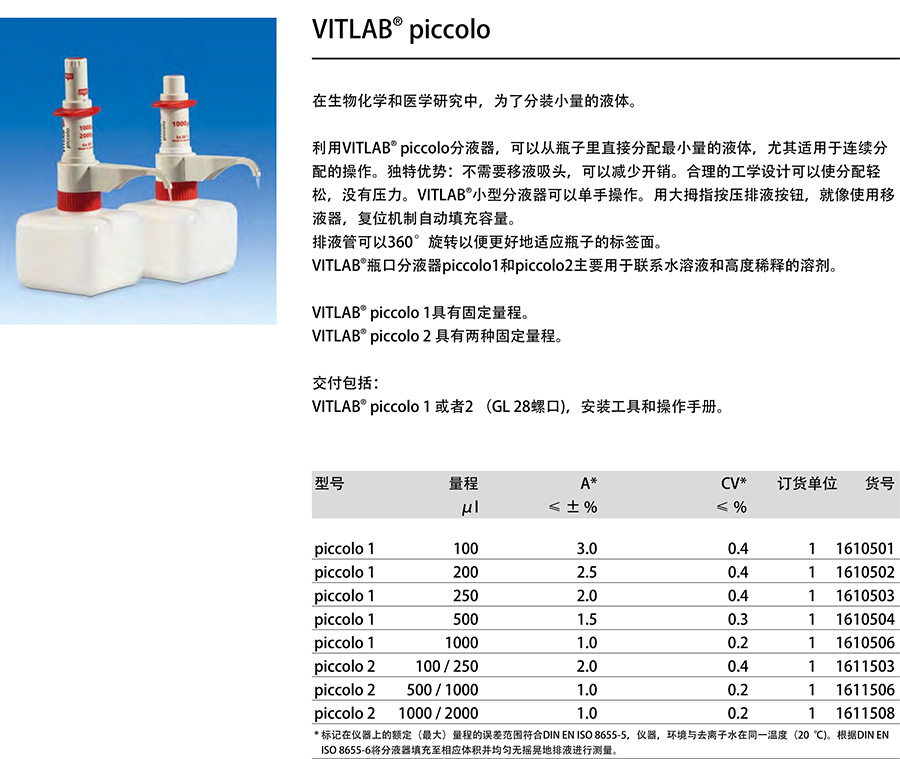 VITLAB® piccolo

在生物化学和医学研究中，为了分装小量的液体。

利用VITLAB® piccolo分液器，可以从瓶子里直接分配最小量的液体，尤其适用于连续分配的操作。独特优势：不需要移液吸头，可以减少开销。合理的工学设计可以使分配轻松，没有压力。VITLAB®小型分液器可以单手操作。用大拇指按压排液按钮，就像使用移液器，复位机制自动填充容量。
排液管可以360°旋转以便更好地适应瓶子的标签面。
VITLAB®瓶口分液器piccolo1和piccolo2主要用于联系水溶液和高度稀释的溶剂。

VITLAB® piccolo 1具有固定量程。
VITLAB® piccolo 2 具有两种固定量程。

交付包括：
VITLAB® piccolo 1 或者2 （GL 28螺口），安装工具和操作手册。

| 型号 | 量程 µl | A* ≤ ± % | CV* ≤ % | 订货单位 | 货号 |
|---|---|---|---|---|---|
| piccolo 1 | 100 | 3.0 | 0.4 | 1 | 1610501 |
| piccolo 1 | 200 | 2.5 | 0.4 | 1 | 1610502 |
| piccolo 1 | 250 | 2.0 | 0.4 | 1 | 1610503 |
| piccolo 1 | 500 | 1.5 | 0.3 | 1 | 1610504 |
| piccolo 1 | 1000 | 1.0 | 0.2 | 1 | 1610506 |
| piccolo 2 | 100 / 250 | 2.0 | 0.4 | 1 | 1611503 |
| piccolo 2 | 500 / 1000 | 1.0 | 0.2 | 1 | 1611506 |
| piccolo 2 | 1000 / 2000 | 1.0 | 0.2 | 1 | 1611508 |

* 标记在仪器上的额定（最大）量程的误差范围符合DIN EN ISO 8655-5，仪器，环境与去离子水在同一温度（20 ℃）。根据DIN EN ISO 8655-6将分液器填充至相应体积并均匀无摇晃地排液进行测量。